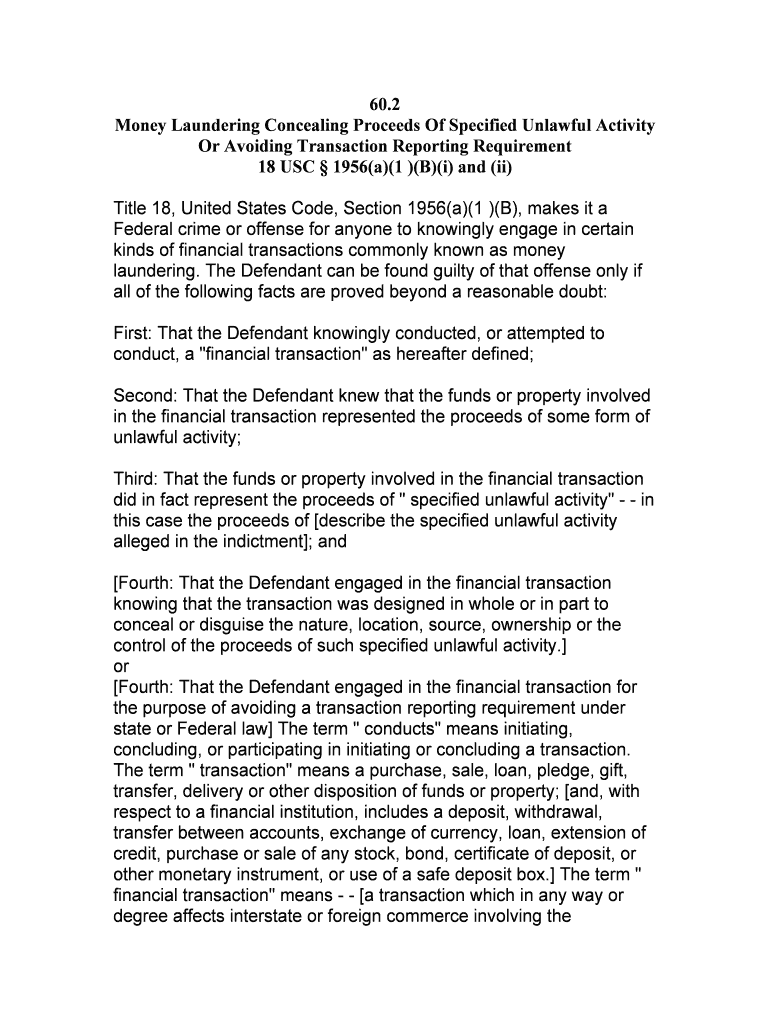 60.2
Money Laundering Concealing Proceeds Of Specified Unlawful Activity Or Avoiding Transaction Reporting Requirement
18 USC § 1956(a)(1 )(B)(i) and (ii)

Title 18, United States Code, Section 1956(a)(1 )(B), makes it a Federal crime or offense for anyone to knowingly engage in certain kinds of financial transactions commonly known as money laundering. The Defendant can be found guilty of that offense only if all of the following facts are proved beyond a reasonable doubt:

First: That the Defendant knowingly conducted, or attempted to conduct, a "financial transaction" as hereafter defined;

Second: That the Defendant knew that the funds or property involved in the financial transaction represented the proceeds of some form of unlawful activity;

Third: That the funds or property involved in the financial transaction did in fact represent the proceeds of " specified unlawful activity" - - in this case the proceeds of [describe the specified unlawful activity alleged in the indictment]; and

[Fourth: That the Defendant engaged in the financial transaction knowing that the transaction was designed in whole or in part to conceal or disguise the nature, location, source, ownership or the control of the proceeds of such specified unlawful activity.]
or
[Fourth: That the Defendant engaged in the financial transaction for the purpose of avoiding a transaction reporting requirement under state or Federal law] The term " conducts" means initiating, concluding, or participating in initiating or concluding a transaction. The term " transaction" means a purchase, sale, loan, pledge, gift, transfer, delivery or other disposition of funds or property; [and, with respect to a financial institution, includes a deposit, withdrawal, transfer between accounts, exchange of currency, loan, extension of credit, purchase or sale of any stock, bond, certificate of deposit, or other monetary instrument, or use of a safe deposit box.] The term " financial transaction" means - - [a transaction which in any way or degree affects interstate or foreign commerce involving the